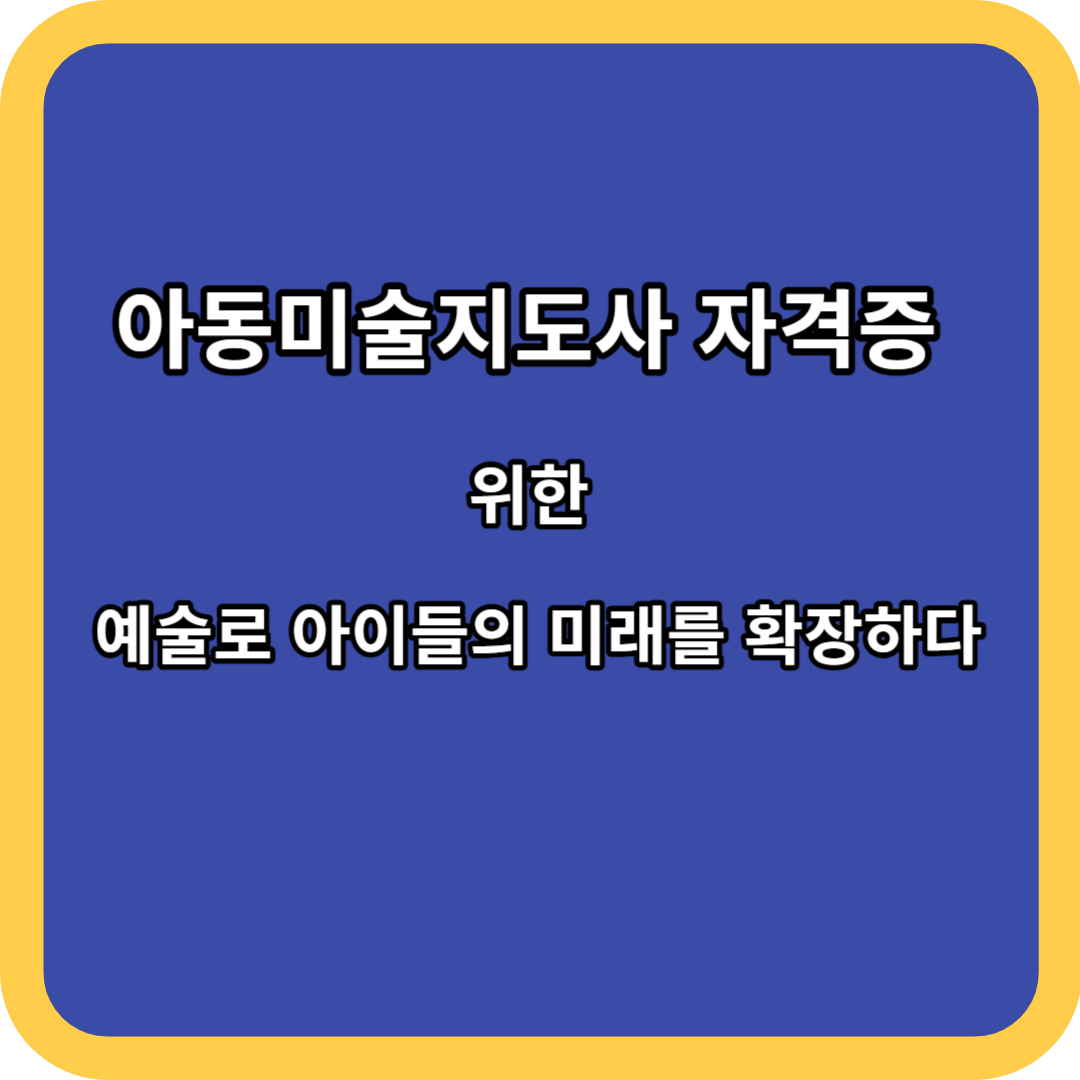 아동미술지도사 자격증

위한

예술로 아이들의 미래를 확장하다